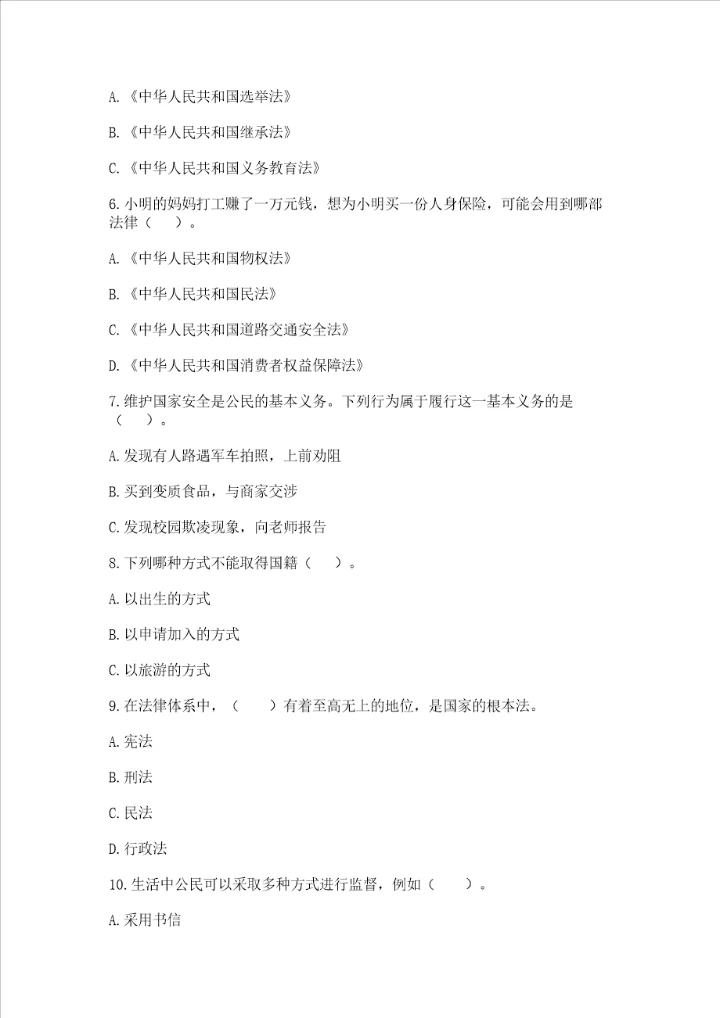 A.《中华人民共和国选举法》

B.《中华人民共和国继承法》

C.《中华人民共和国义务教育法》

6.小明的妈妈打工赚了一万元钱，想为小明买一份人身保险，可能会用到哪部法律（　）。

A.《中华人民共和国物权法》

B.《中华人民共和国民法》

C.《中华人民共和国道路交通安全法》

D.《中华人民共和国消费者权益保障法》

7.维护国家安全是公民的基本义务。下列行为属于履行这一基本义务的是（　）。

A.发现有人路遇军车拍照，上前劝阻

B.买到变质食品，与商家交涉

C.发现校园欺凌现象，向老师报告

8.下列哪种方式不能取得国籍（　）。

A.以出生的方式

B.以申请加入的方式

C.以旅游的方式

9.在法律体系中，（　）有着至高无上的地位，是国家的根本法。

A.宪法

B.刑法

C.民法

D.行政法

10.生活中公民可以采取多种方式进行监督，例如（　）。

A.采用书信